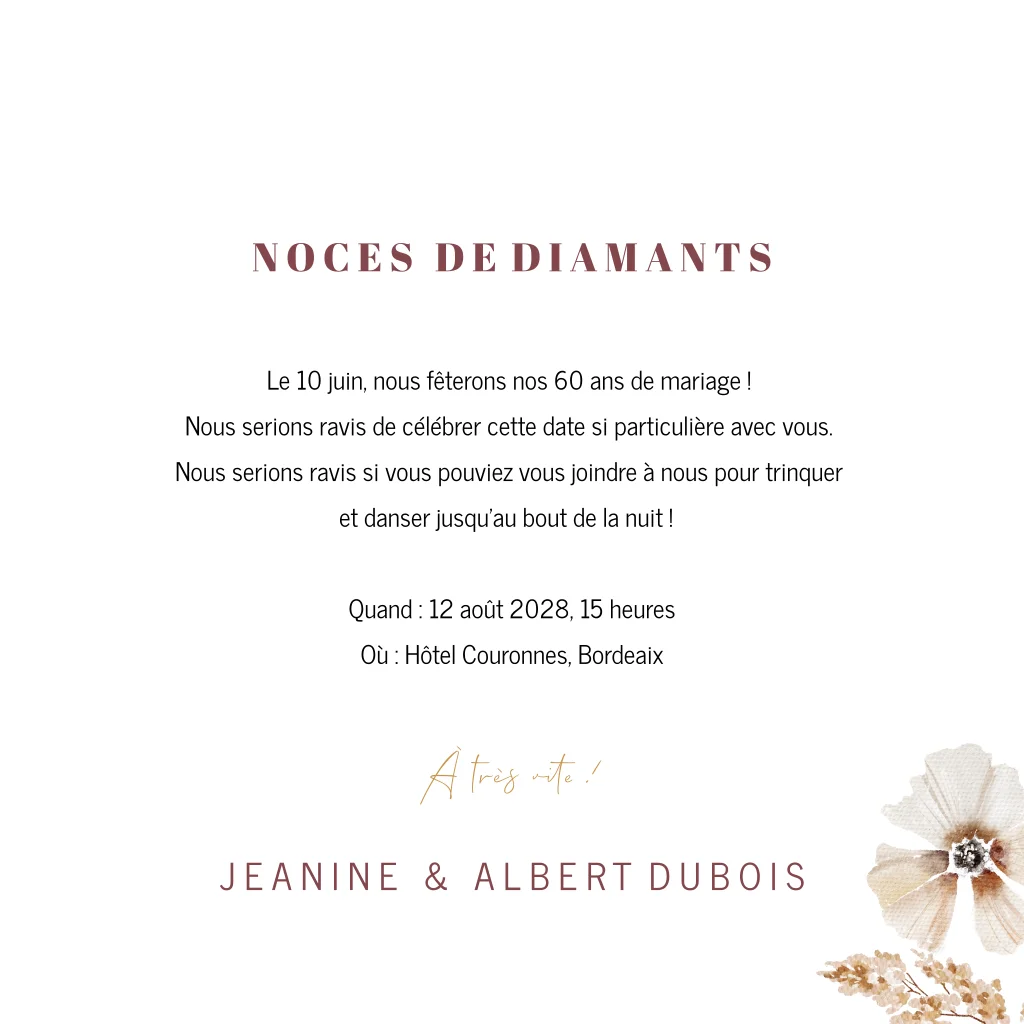 NOCES DE DIAMANTS

Le 10 juin, nous fêterons nos 60 ans de mariage !
Nous serions ravis de célébrer cette date si particulière avec vous.
Nous serions ravis si vous pouviez vous joindre à nous pour trinquer
et danser jusqu'au bout de la nuit !

Quand : 12 août 2028, 15 heures
Où : Hôtel Couronnes, Bordeaix

À très vite !

JEANINE & ALBERT DUBOIS